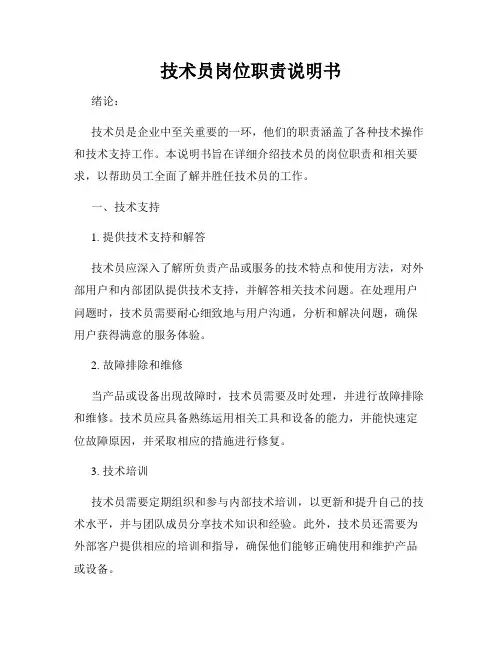 技术员岗位职责说明书

绪论：

技术员是企业中至关重要的一环，他们的职责涵盖了各种技术操作和技术支持工作。本说明书旨在详细介绍技术员的岗位职责和相关要求，以帮助员工全面了解并胜任技术员的工作。

一、技术支持

1. 提供技术支持和解答

技术员应深入了解所负责产品或服务的技术特点和使用方法，对外部用户和内部团队提供技术支持，并解答相关技术问题。在处理用户问题时，技术员需要耐心细致地与用户沟通，分析和解决问题，确保用户获得满意的服务体验。

2. 故障排除和维修

当产品或设备出现故障时，技术员需要及时处理，并进行故障排除和维修。技术员应具备熟练运用相关工具和设备的能力，并能快速定位故障原因，并采取相应的措施进行修复。

3. 技术培训

技术员需要定期组织和参与内部技术培训，以更新和提升自己的技术水平，并与团队成员分享技术知识和经验。此外，技术员还需要为外部客户提供相应的培训和指导，确保他们能够正确使用和维护产品或设备。